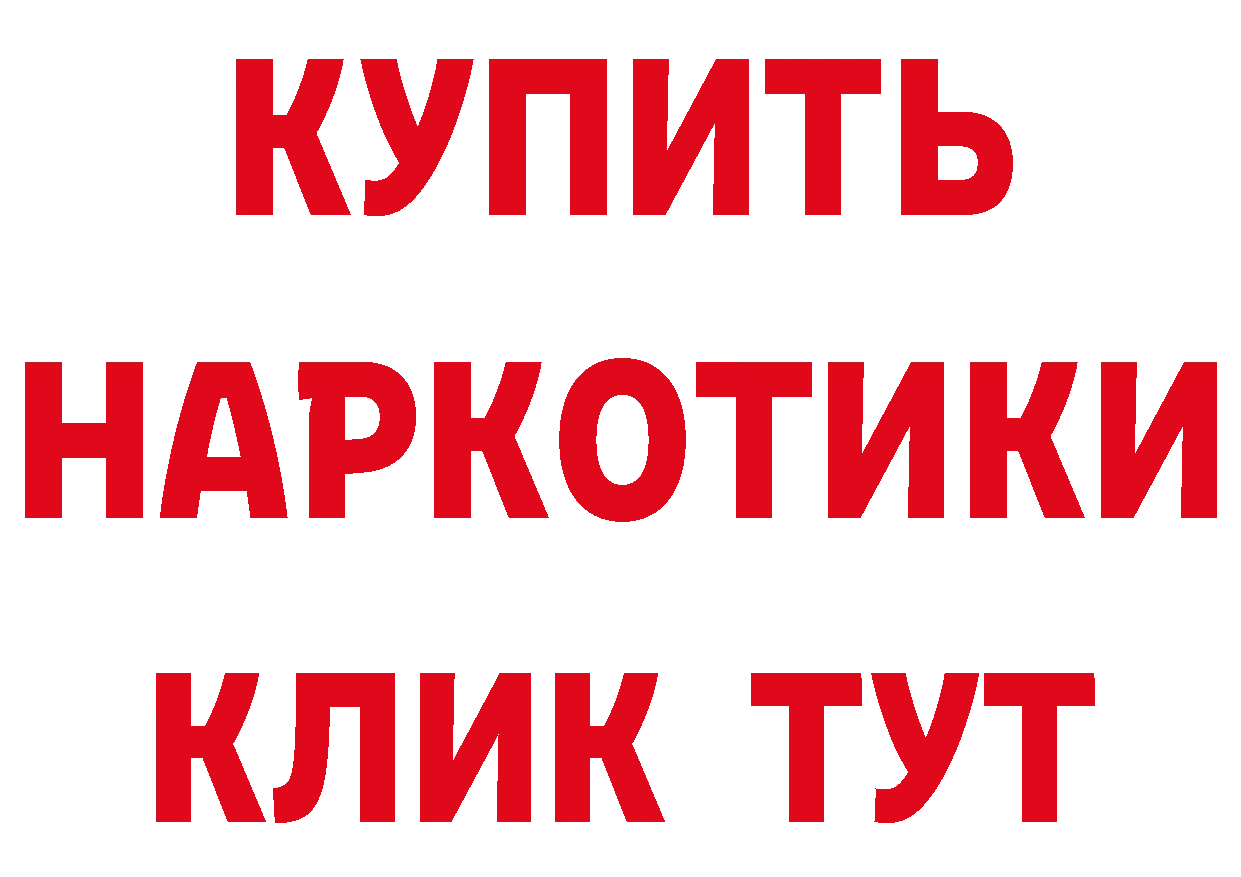 КУПИТЬ
НАРКОТИКИ
КЛИК ТУТ